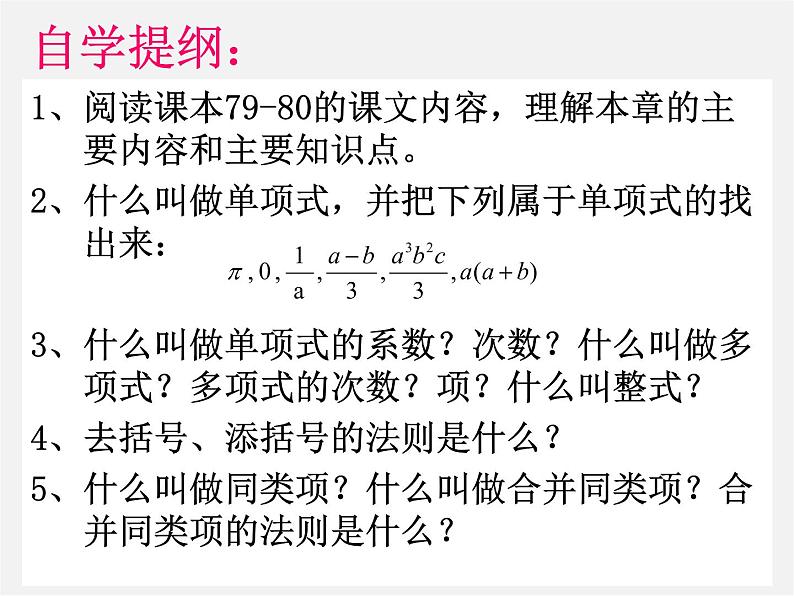 自学提纲：

1、阅读课本79-80的课文内容，理解本章的主要内容和主要知识点。

2、什么叫做单项式，并把下列属于单项式的找出来：

$\pi, 0, \frac{1}{a}, \frac{a-b}{3}, \frac{a^3b^2c}{3}, a(a+b)$

3、什么叫做单项式的系数？次数？什么叫做多项式？多项式的次数？项？什么叫整式？

4、去括号、添括号的法则是什么？

5、什么叫做同类项？什么叫做合并同类项？合并同类项的法则是什么？